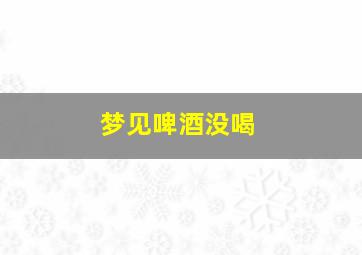 梦见啤酒没喝